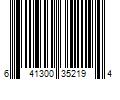 6 41300 35219 4